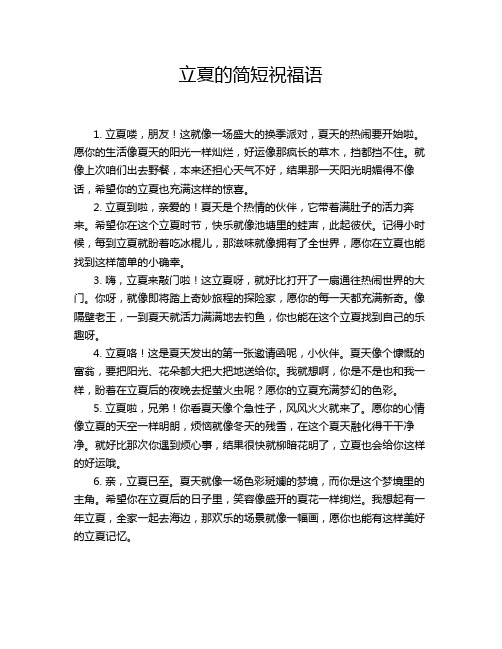 立夏的简短祝福语

1. 立夏喽，朋友！这就像一场盛大的换季派对，夏天的热闹要开始啦。愿你的生活像夏天的阳光一样灿烂，好运像那疯长的草木，挡都挡不住。就像上次咱们出去野餐，本来还担心天气不好，结果那一天阳光明媚得不像话，希望你的立夏也充满这样的惊喜。

2. 立夏到啦，亲爱的！夏天是个热情的伙伴，它带着满肚子的活力奔来。希望你在这个立夏时节，快乐就像池塘里的蛙声，此起彼伏。记得小时候，每到立夏就盼着吃冰棍儿，那滋味就像拥有了全世界，愿你在立夏也能找到这样简单的小确幸。

3. 嗨，立夏来敲门啦！这立夏呀，就好比打开了一扇通往热闹世界的大门。你呀，就像即将踏上奇妙旅程的探险家，愿你的每一天都充满新奇。像隔壁老王，一到夏天就活力满满地去钓鱼，你也能在这个立夏找到自己的乐趣呀。

4. 立夏咯！这是夏天发出的第一张邀请函呢，小伙伴。夏天像个慷慨的富翁，要把阳光、花朵都大把大把地送给你。我就想啊，你是不是也和我一样，盼着在立夏后的夜晚去捉萤火虫呢？愿你的立夏充满梦幻的色彩。

5. 立夏啦，兄弟！你看夏天像个急性子，风风火火就来了。愿你的心情像立夏的天空一样明朗，烦恼就像冬天的残雪，在这个夏天融化得干干净净。就好比那次你遇到烦心事，结果很快就柳暗花明了，立夏也会给你这样的好运哦。

6. 亲，立夏已至。夏天就像一场色彩斑斓的梦境，而你是这个梦境里的主角。希望你在立夏后的日子里，笑容像盛开的夏花一样绚烂。我想起有一年立夏，全家一起去海边，那欢乐的场景就像一幅画，愿你也能有这样美好的立夏记忆。